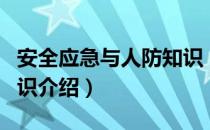 安全应急与人防知识
识介绍）